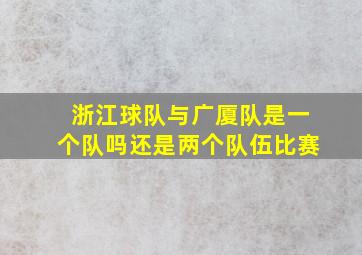 浙江球队与广厦队是一个队吗还是两个队伍比赛